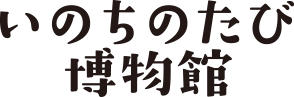 いのちのたび
博物館